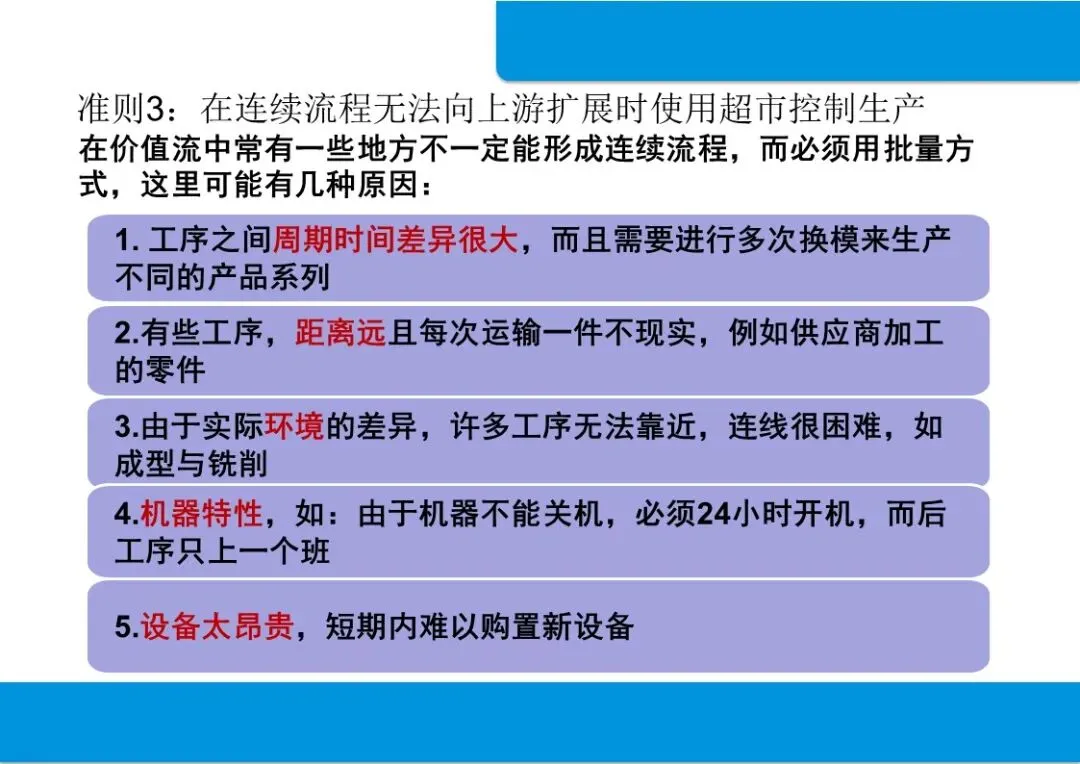 准则3：在连续流程无法向上游扩展时使用超市控制生产

在价值流中常有一些地方不一定能形成连续流程，而必须用批量方式，这里可能有几种原因：

1.工序之间周期时间差异很大，而且需要进行多次换模来生产不同的产品系列

2.有些工序，距离远且每次运输一件不现实，例如供应商加工的零件

3.由于实际环境的差异，许多工序无法靠近，连线很困难，如成型与铣削

4.机器特性，如：由于机器不能关机，必须24小时开机，而后工序只上一个班

5.设备太昂贵，短期内难以购置新设备